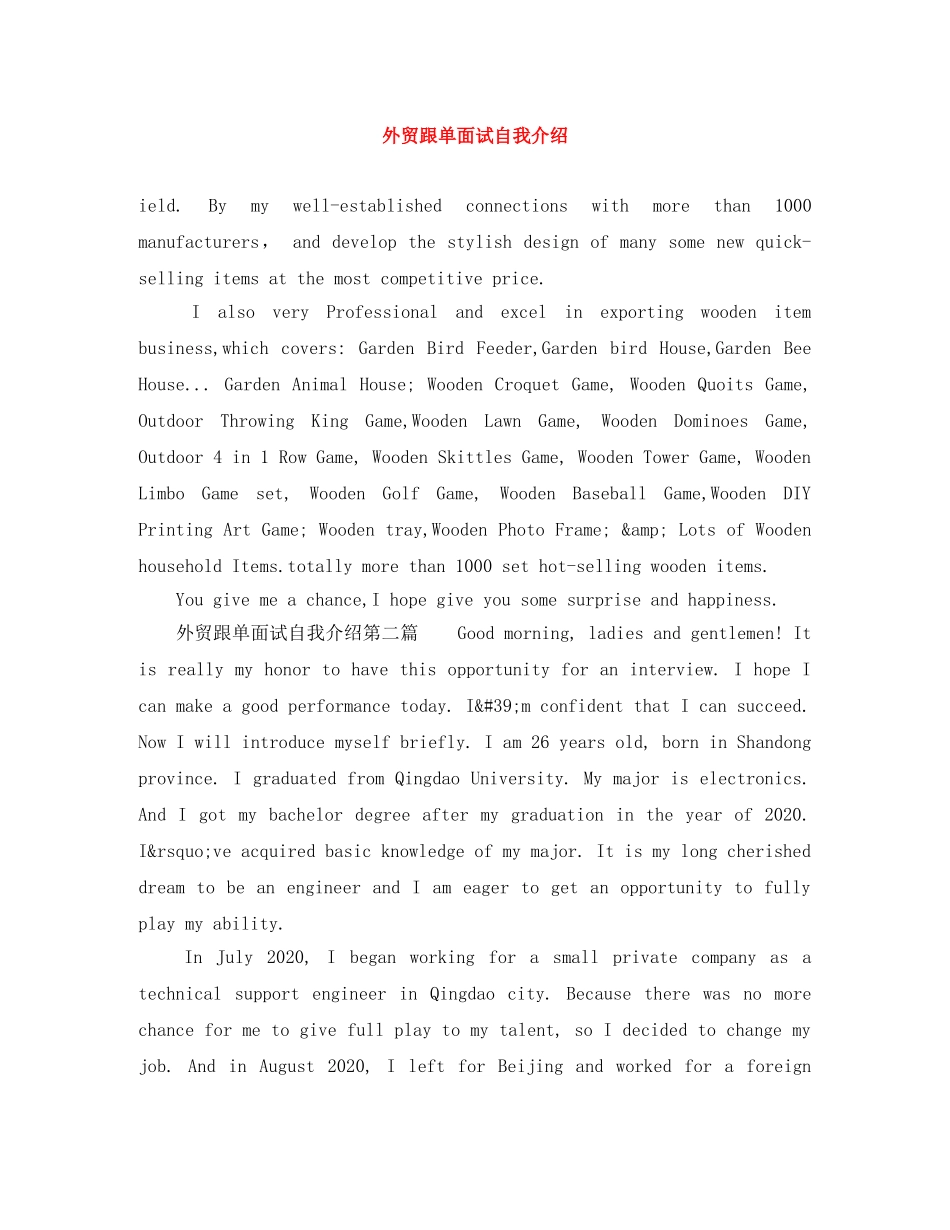 外贸跟单面试自我介绍

ield. By my well-established connections with more than 1000 manufacturers， and develop the stylish design of many some new quick-selling items at the most competitive price.

I also very Professional and excel in exporting wooden item business,which covers: Garden Bird Feeder,Garden bird House,Garden Bee House... Garden Animal House; Wooden Croquet Game, Wooden Quoits Game, Outdoor Throwing King Game,Wooden Lawn Game, Wooden Dominoes Game, Outdoor 4 in 1 Row Game, Wooden Skittles Game, Wooden Tower Game, Wooden Limbo Game set, Wooden Golf Game, Wooden Baseball Game,Wooden DIY Printing Art Game; Wooden tray,Wooden Photo Frame; &amp; Lots of Wooden household Items.totally more than 1000 set hot-selling wooden items.

You give me a chance,I hope give you some surprise and happiness.

外贸跟单面试自我介绍第二篇 Good morning, ladies and gentlemen! It is really my honor to have this opportunity for an interview. I hope I can make a good performance today. I&#39;m confident that I can succeed. Now I will introduce myself briefly. I am 26 years old, born in Shandong province. I graduated from Qingdao University. My major is electronics. And I got my bachelor degree after my graduation in the year of 2020. I&rsquo;ve acquired basic knowledge of my major. It is my long cherished dream to be an engineer and I am eager to get an opportunity to fully play my ability.

In July 2020, I began working for a small private company as a technical support engineer in Qingdao city. Because there was no more chance for me to give full play to my talent, so I decided to change my job. And in August 2020, I left for Beijing and worked for a foreign